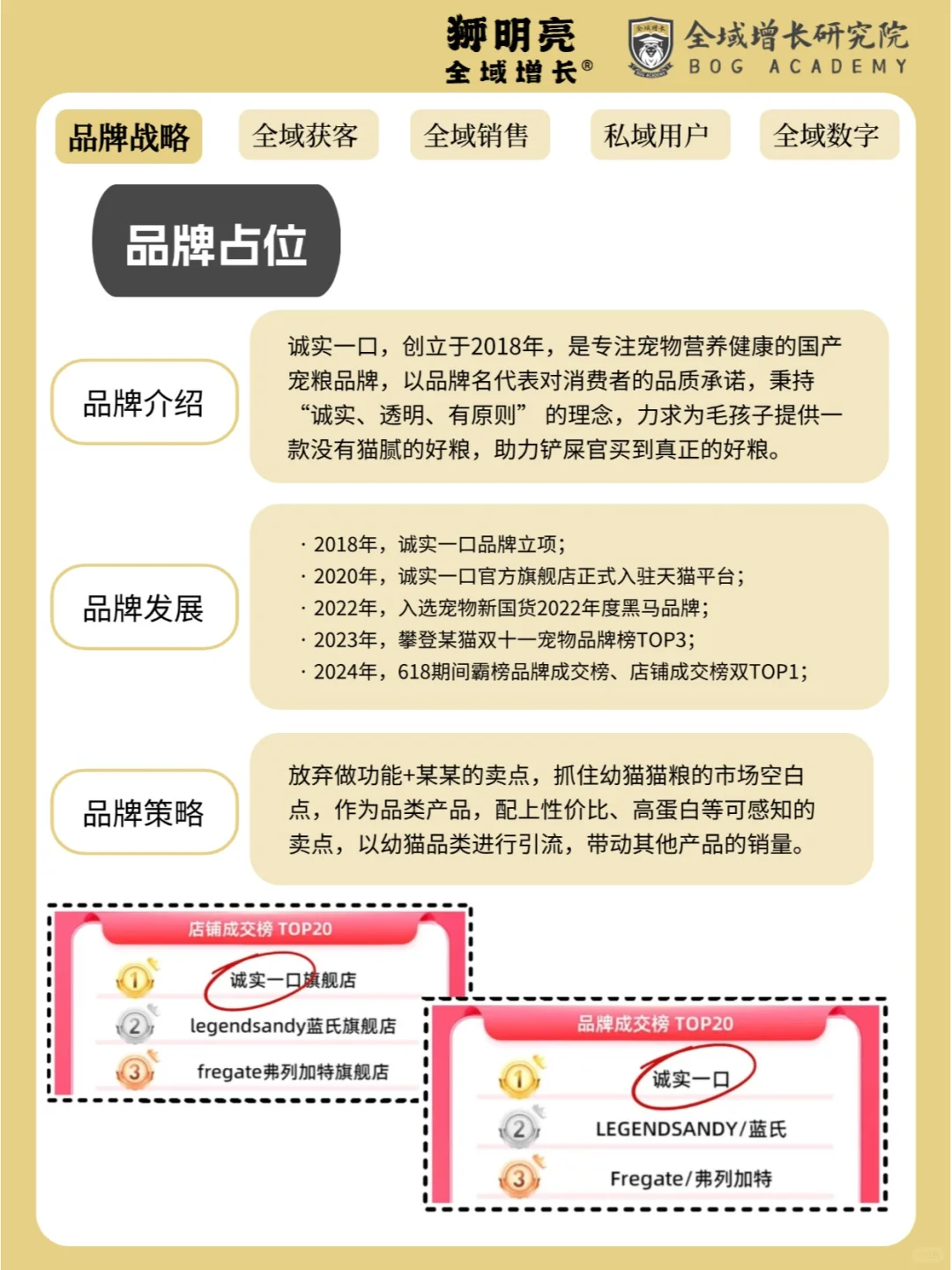 狮明亮
全域增长®

全域增长研究院
BOG ACADEMY

品牌战略 全域获客 全域销售 私域用户 全域数字

品牌占位

品牌介绍

诚实一口，创立于2018年，是专注宠物营养健康的国产宠粮品牌，以品牌名代表对消费者的品质承诺，秉持“诚实、透明、有原则” 的理念，力求为毛孩子提供一款没有猫腻的好粮，助力铲屎官买到真正的好粮。

品牌发展

· 2018年，诚实一口品牌立项；
· 2020年，诚实一口官方旗舰店正式入驻天猫平台；
· 2022年，入选宠物新国货2022年度黑马品牌；
· 2023年，攀登某猫双十一宠物品牌榜TOP3；
· 2024年，618期间霸榜品牌成交榜、店铺成交榜双TOP1；

品牌策略

放弃做功能+某某的卖点，抓住幼猫猫粮的市场空白点，作为品类产品，配上性价比、高蛋白等可感知的卖点，以幼猫品类进行引流，带动其他产品的销量。

店铺成交榜 TOP20
1 诚实一口旗舰店
2 legendsandy蓝氏旗舰店
3 fregate弗列加特旗舰店

品牌成交榜 TOP20
1 诚实一口
2 LEGENDSANDY/蓝氏
3 Fregate/弗列加特